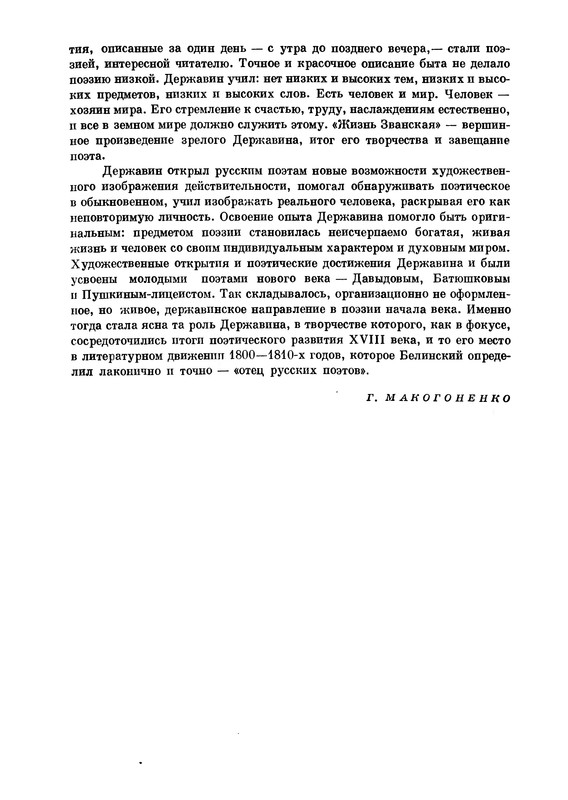 тия, описанные за один день — с утра до позднего вечера,— стали поэзией, интересной читателю. Точное и красочное описание быта не делало поэзию низкой. Державин учил: нет низких и высоких тем, низких и высоких предметов, низких и высоких слов. Есть человек и мир. Человек — хозяин мира. Его стремление к счастью, труду, наслаждениям естественно, и все в земном мире должно служить этому. «Жизнь Званская» — вершинное произведение зрелого Державина, итог его творчества и завещание поэта.

Державин открыл русским поэтам новые возможности художественного изображения действительности, помогал обнаруживать поэтическое в обыкновенном, учил изображать реального человека, раскрывая его как неповторимую личность. Освоение опыта Державина помогло быть оригинальным: предметом поэзии становилась неисчерпаемо богатая, живая жизнь и человек со своим индивидуальным характером и духовным миром. Художественные открытия и поэтические достижения Державина и были усвоены молодыми поэтами нового века — Давыдовым, Батюшковым и Пушкиным-лицеистом. Так складывалось, организационно не оформленное, но живое, державинское направление в поэзии начала века. Именно тогда стала ясна та роль Державина, в творчестве которого, как в фокусе, сосредоточились итоги поэтического развития XVIII века, и то его место в литературном движении 1800—1810-х годов, которое Белинский определил лаконично и точно — «отец русских поэтов».

Г. МАКОГОНЕНКО